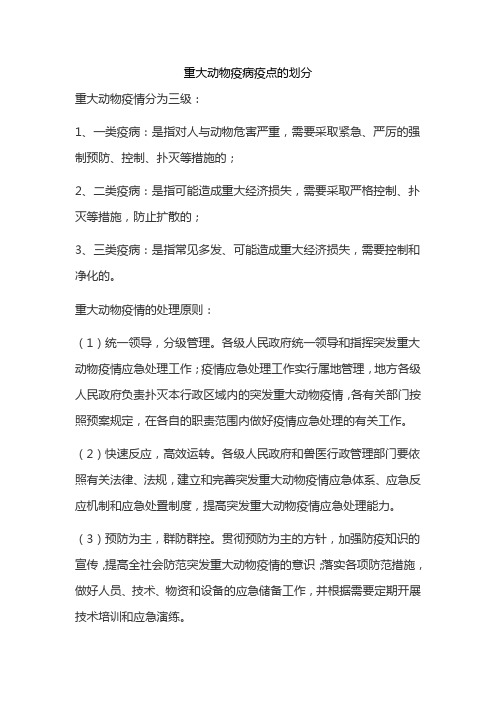 重大动物疫病疫点的划分

重大动物疫情分为三级：

1、一类疫病：是指对人与动物危害严重，需要采取紧急、严厉的强制预防、控制、扑灭等措施的；

2、二类疫病：是指可能造成重大经济损失，需要采取严格控制、扑灭等措施，防止扩散的；

3、三类疫病：是指常见多发、可能造成重大经济损失，需要控制和净化的。

重大动物疫情的处理原则：

（1）统一领导，分级管理。各级人民政府统一领导和指挥突发重大动物疫情应急处理工作；疫情应急处理工作实行属地管理，地方各级人民政府负责扑灭本行政区域内的突发重大动物疫情，各有关部门按照预案规定，在各自的职责范围内做好疫情应急处理的有关工作。

（2）快速反应，高效运转。各级人民政府和兽医行政管理部门要依照有关法律、法规，建立和完善突发重大动物疫情应急体系、应急反应机制和应急处置制度，提高突发重大动物疫情应急处理能力。

（3）预防为主，群防群控。贯彻预防为主的方针，加强防疫知识的宣传，提高全社会防范突发重大动物疫情的意识；落实各项防范措施，做好人员、技术、物资和设备的应急储备工作，并根据需要定期开展技术培训和应急演练。